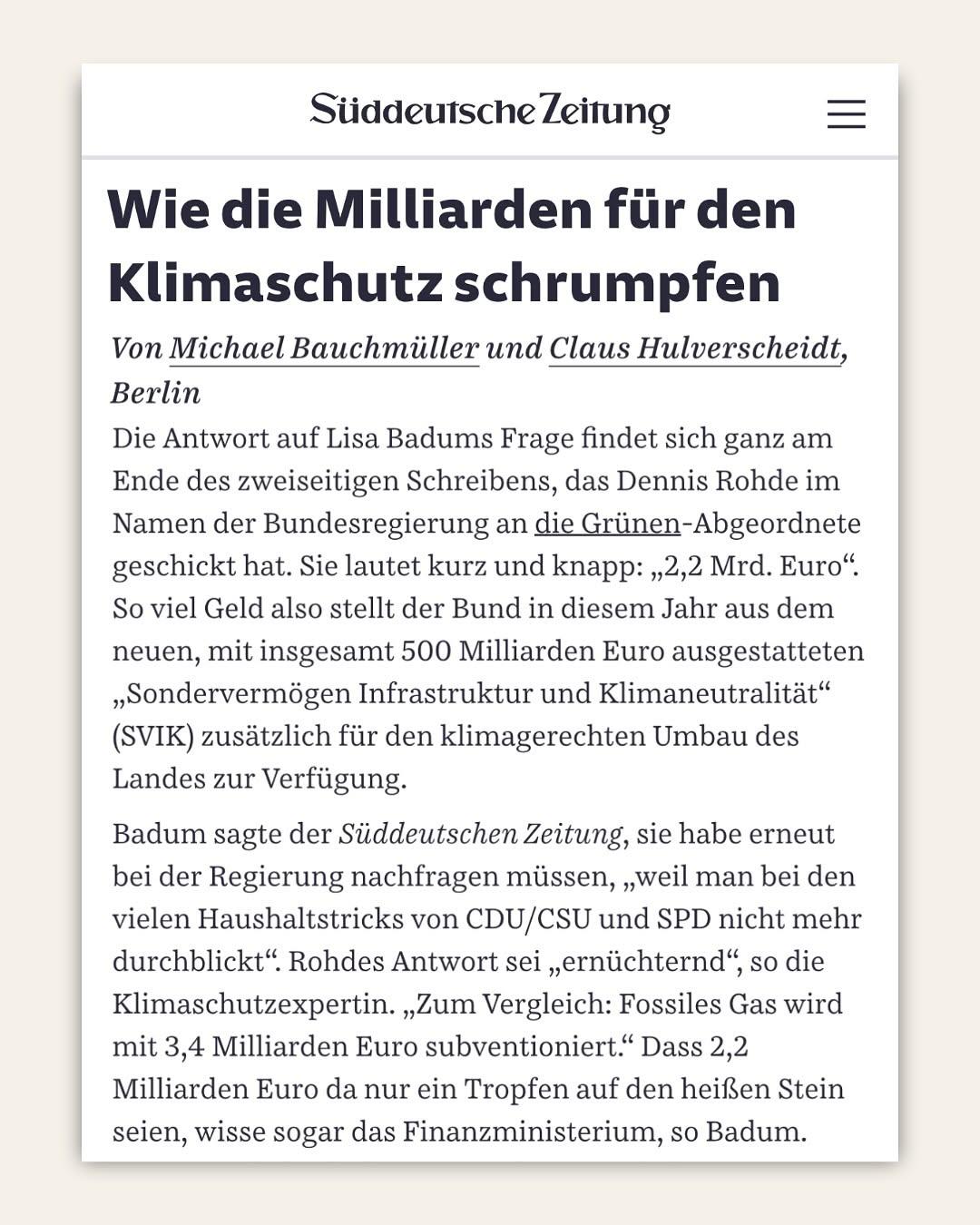 Süddeutsche Zeitung

Wie die Milliarden für den Klimaschutz schrumpfen

Von Michael Bauchmüller und Claus Hulverscheidt, Berlin

Die Antwort auf Lisa Badums Frage findet sich ganz am Ende des zweiseitigen Schreibens, das Dennis Rohde im Namen der Bundesregierung an die Grünen-Abgeordnete geschickt hat. Sie lautet kurz und knapp: „2,2 Mrd. Euro“. So viel Geld also stellt der Bund in diesem Jahr aus dem neuen, mit insgesamt 500 Milliarden Euro ausgestatteten „Sondervermögen Infrastruktur und Klimaneutralität“ (SVIK) zusätzlich für den klimagerechten Umbau des Landes zur Verfügung.

Badum sagte der Süddeutschen Zeitung, sie habe erneut bei der Regierung nachfragen müssen, „weil man bei den vielen Haushaltstricks von CDU/CSU und SPD nicht mehr durchblickt“. Rohdes Antwort sei „ernüchternd“, so die Klimaschutzexpertin. „Zum Vergleich: Fossiles Gas wird mit 3,4 Milliarden Euro subventioniert.“ Dass 2,2 Milliarden Euro da nur ein Tropfen auf den heißen Stein seien, wisse sogar das Finanzministerium, so Badum.